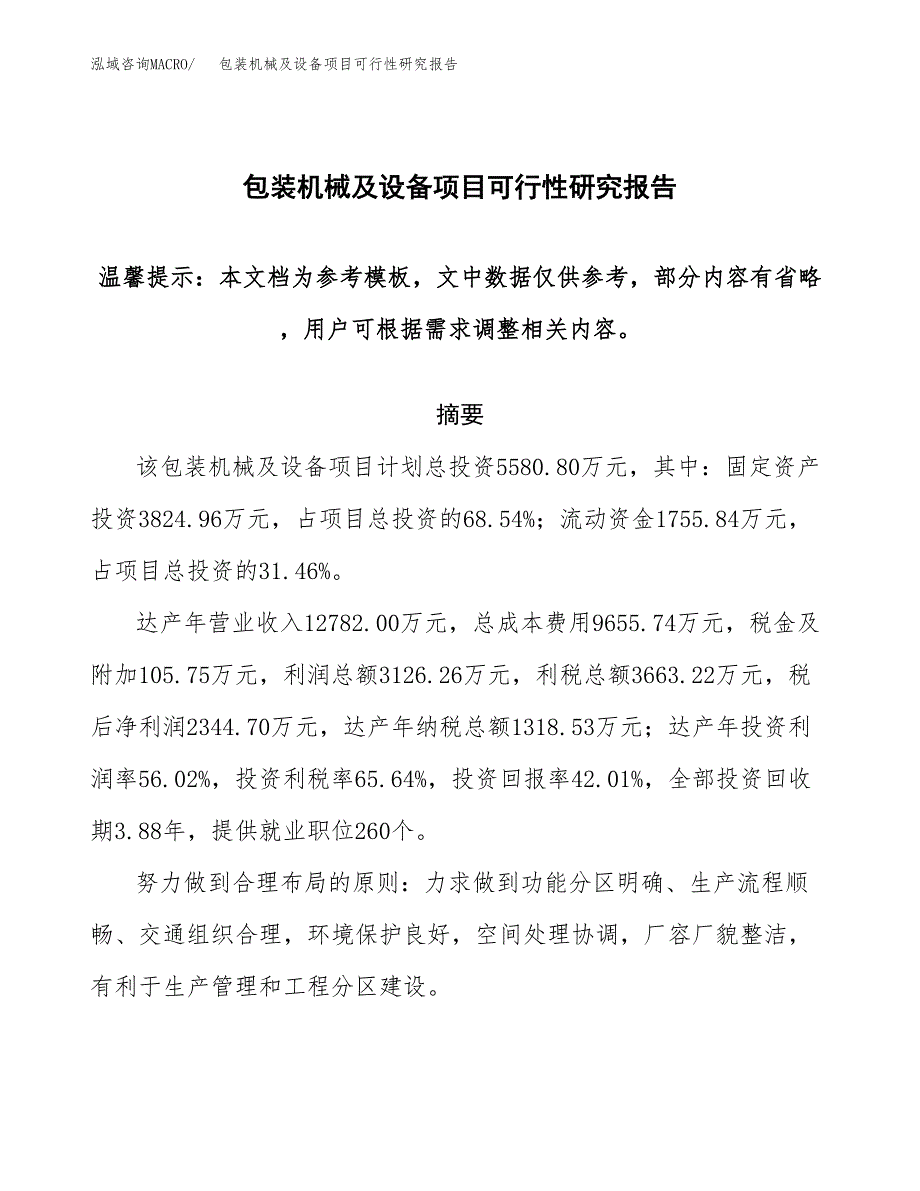 泓域咨询MACRO/　包装机械及设备项目可行性研究报告

包装机械及设备项目可行性研究报告

温馨提示：本文档为参考模板，文中数据仅供参考，部分内容有省略，用户可根据需求调整相关内容。

摘要

该包装机械及设备项目计划总投资5580.80万元，其中：固定资产投资3824.96万元，占项目总投资的68.54%；流动资金1755.84万元，占项目总投资的31.46%。

达产年营业收入12782.00万元，总成本费用9655.74万元，税金及附加105.75万元，利润总额3126.26万元，利税总额3663.22万元，税后净利润2344.70万元，达产年纳税总额1318.53万元；达产年投资利润率56.02%，投资利税率65.64%，投资回报率42.01%，全部投资回收期3.88年，提供就业职位260个。

努力做到合理布局的原则：力求做到功能分区明确、生产流程顺畅、交通组织合理，环境保护良好，空间处理协调，厂容厂貌整洁，有利于生产管理和工程分区建设。